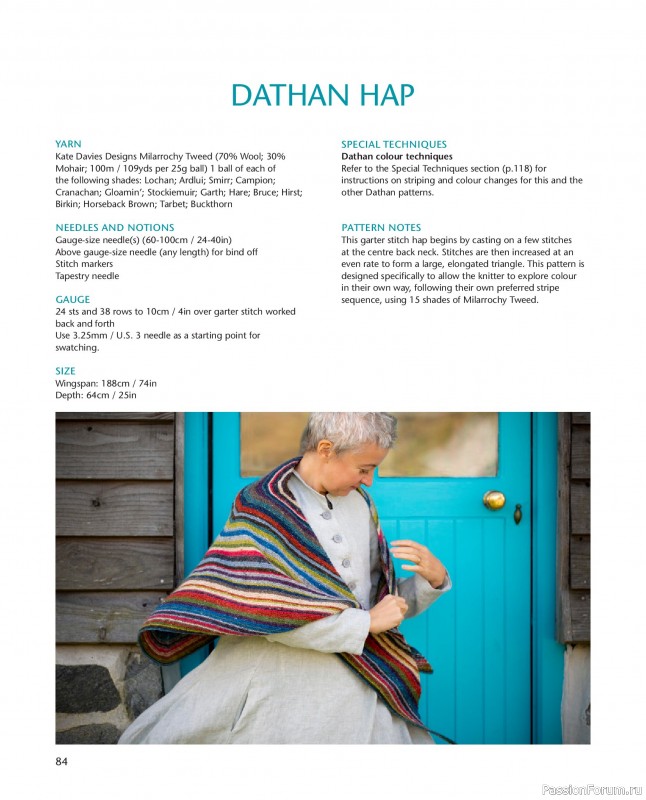 DATHAN HAP

YARN
Kate Davies Designs Milarrochy Tweed (70% Wool; 30% Mohair; 100m / 109yds per 25g ball) 1 ball of each of the following shades: Lochan; Ardlui; Smirr; Campion; Cranachan; Gloamin'; Stockiemuir; Garth; Hare; Bruce; Hirst; Birkin; Horseback Brown; Tarbet; Buckthorn

NEEDLES AND NOTIONS
Gauge-size needle(s) (60-100cm / 24-40in)
Above gauge-size needle (any length) for bind off
Stitch markers
Tapestry needle

GAUGE
24 sts and 38 rows to 10cm / 4in over garter stitch worked back and forth
Use 3.25mm / U.S. 3 needle as a starting point for swatching.

SIZE
Wingspan: 188cm / 74in
Depth: 64cm / 25in

SPECIAL TECHNIQUES
Dathan colour techniques
Refer to the Special Techniques section (p.118) for instructions on striping and colour changes for this and the other Dathan patterns.

PATTERN NOTES
This garter stitch hap begins by casting on a few stitches at the centre back neck. Stitches are then increased at an even rate to form a large, elongated triangle. This pattern is designed specifically to allow the knitter to explore colour in their own way, following their own preferred stripe sequence, using 15 shades of Milarrochy Tweed.

84

PassionForum.ru